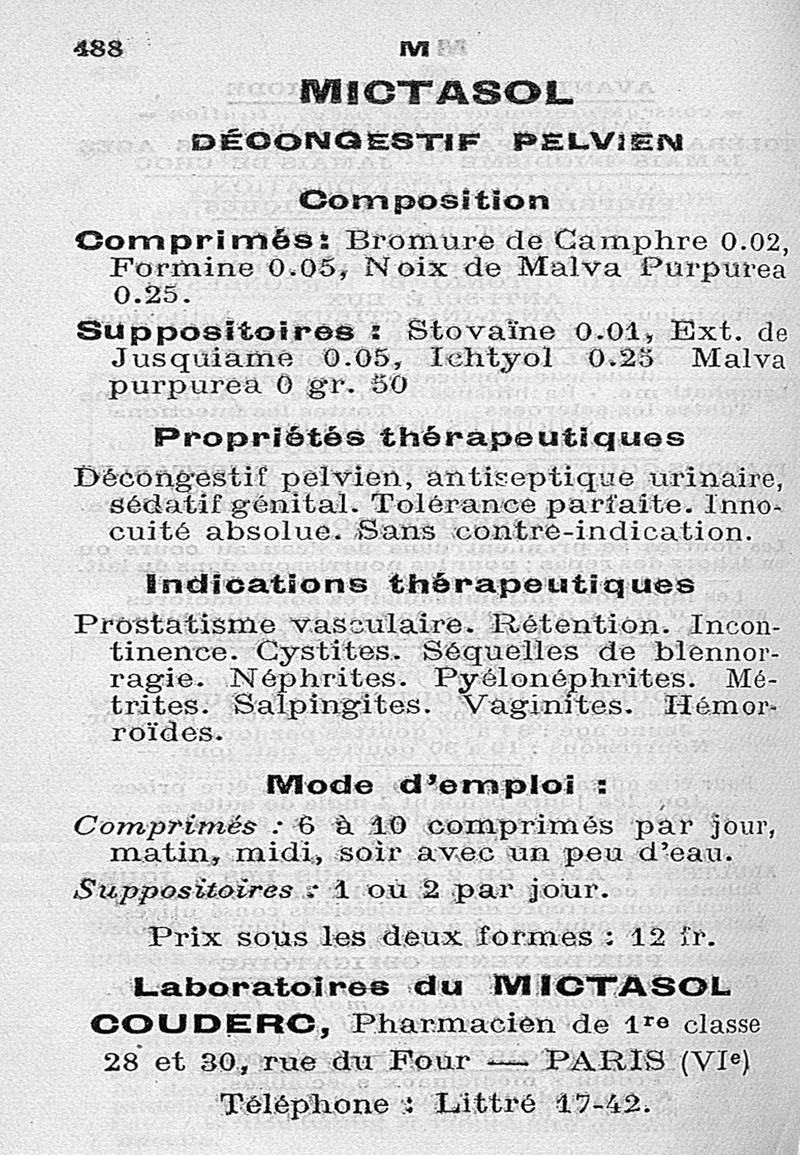 488 M

MICTASOL

DÉCONGESTIF PELVIEN

Composition

Comprimés: Bromure de Camphre 0.02, Formine 0.05, Noix de Malva Purpurea 0.25.

Suppositoires : Stovaïne 0.01, Ext. de Jusquiame 0.05, Ichtyol 0.25 Malva purpurea 0 gr. 50

Propriétés thérapeutiques

Décongestif pelvien, antiseptique urinaire, sédatif génital. Tolérance parfaite. Innocuité absolue. Sans contre-indication.

Indications thérapeutiques

Prostatisme vasculaire. Rétention. Incontinence. Cystites. Séquelles de blennorragie. Néphrites. Pyélonéphrites. Métrites. Salpingites. Vaginites. Hémorroïdes.

Mode d'emploi :

Comprimés : 6 à 10 comprimés par jour, matin, midi, soir avec un peu d'eau.

Suppositoires : 1 ou 2 par jour.

Prix sous les deux formes : 12 fr.

Laboratoires du MICTASOL

COUDERC, Pharmacien de 1re classe

28 et 30, rue du Four — PARIS (VIe)

Téléphone : Littré 17-42.